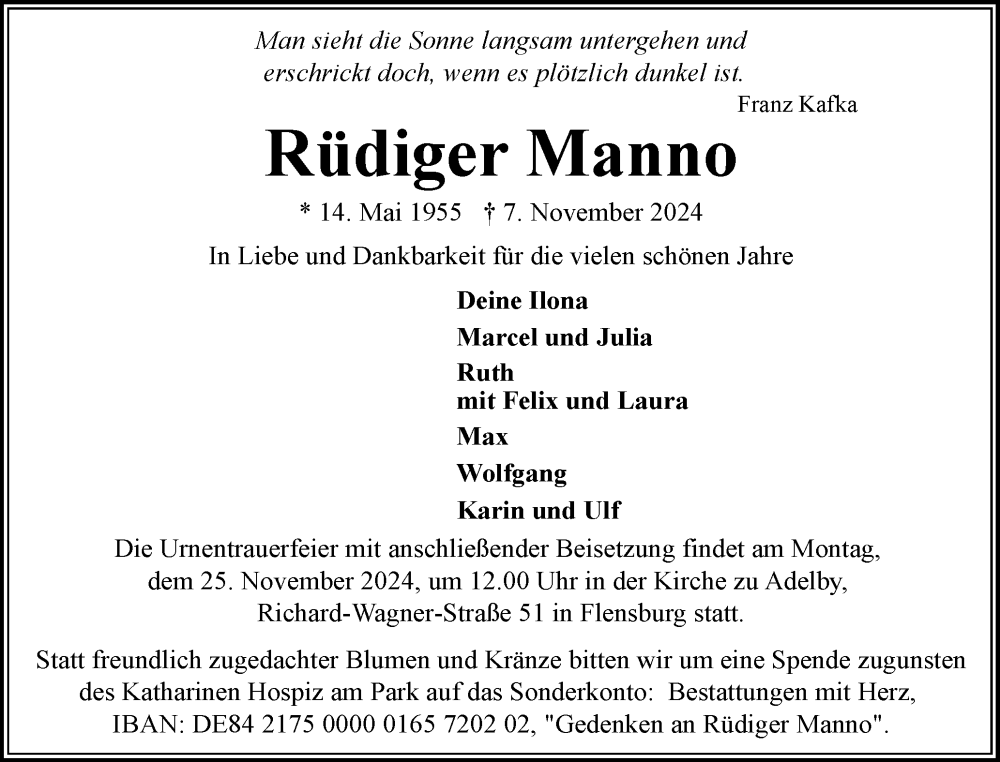 Man sieht die Sonne langsam untergehen und erschrickt doch, wenn es plötzlich dunkel ist.

Franz Kafka

Rüdiger Manno

* 14. Mai 1955 † 7. November 2024

In Liebe und Dankbarkeit für die vielen schönen Jahre

Deine Ilona

Marcel und Julia

Ruth
mit Felix und Laura

Max

Wolfgang

Karin und Ulf

Die Urnentrauerfeier mit anschließender Beisetzung findet am Montag, dem 25. November 2024, um 12.00 Uhr in der Kirche zu Adelby, Richard-Wagner-Straße 51 in Flensburg statt.

Statt freundlich zugedachter Blumen und Kränze bitten wir um eine Spende zugunsten des Katharinen Hospiz am Park auf das Sonderkonto: Bestattungen mit Herz, IBAN: DE84 2175 0000 0165 7202 02, "Gedenken an Rüdiger Manno".